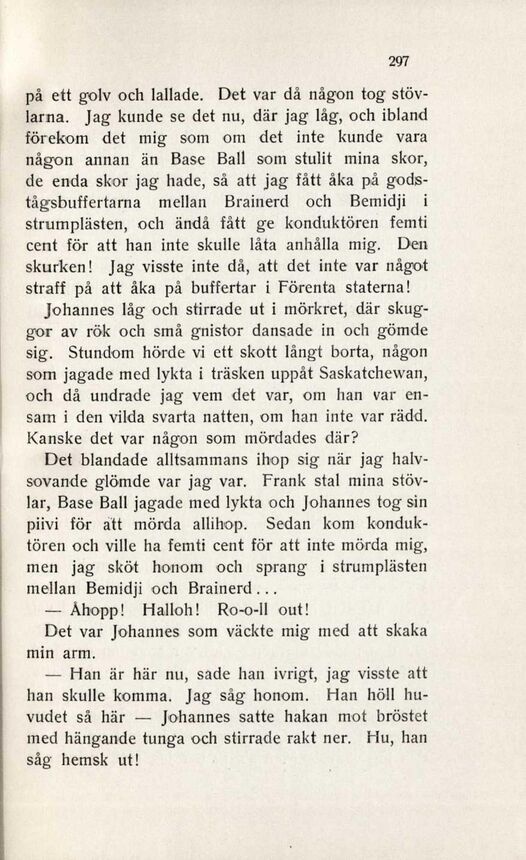 297

på ett golv och lallade. Det var då någon tog stövlarna. Jag kunde se det nu, där jag låg, och ibland förekom det mig som om det inte kunde vara någon annan än Base Ball som stulit mina skor, de enda skor jag hade, så att jag fått åka på godstågsbuffertarna mellan Brainerd och Bemidji i strumplästen, och ändå fått ge konduktören femti cent för att han inte skulle låta anhålla mig. Den skurken! Jag visste inte då, att det inte var något straff på att åka på buffertar i Förenta staterna!

Johannes låg och stirrade ut i mörkret, där skuggor av rök och små gnistor dansade in och gömde sig. Stundom hörde vi ett skott långt borta, någon som jagade med lykta i träsken uppåt Saskatchewan, och då undrade jag vem det var, om han var ensam i den vilda svarta natten, om han inte var rädd. Kanske det var någon som mördades där?

Det blandade alltsammans ihop sig när jag halvsovande glömde var jag var. Frank stal mina stövlar, Base Ball jagade med lykta och Johannes tog sin piivi för att mörda allihop. Sedan kom konduktören och ville ha femti cent för att inte mörda mig, men jag sköt honom och sprang i strumplästen mellan Bemidji och Brainerd...

— Åhopp! Halloh! Ro-o-ll out!

Det var Johannes som väckte mig med att skaka min arm.

— Han är här nu, sade han ivrigt, jag visste att han skulle komma. Jag såg honom. Han höll huvudet så här — Johannes satte hakan mot bröstet med hängande tunga och stirrade rakt ner. Hu, han såg hemsk ut!